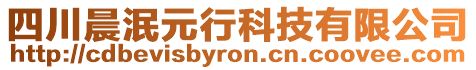 四川晨泯元行科技有限公司
http://cdbevisbyron.cn.coovee.com